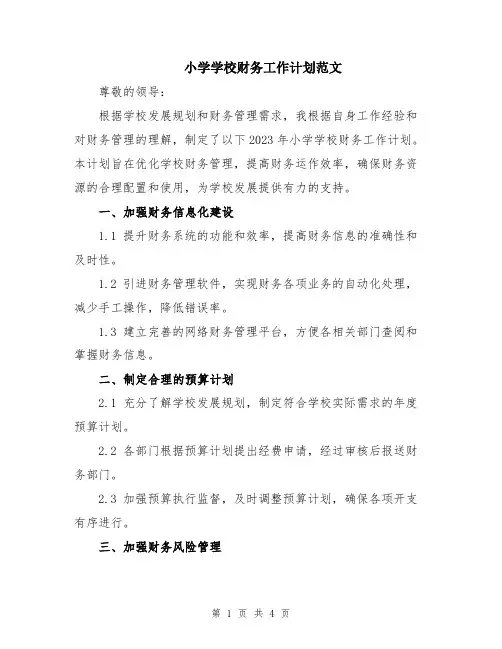 小学学校财务工作计划范文

尊敬的领导：

根据学校发展规划和财务管理需求，我根据自身工作经验和对财务管理的理解，制定了以下2023年小学学校财务工作计划。本计划旨在优化学校财务管理，提高财务运作效率，确保财务资源的合理配置和使用，为学校发展提供有力的支持。

一、加强财务信息化建设

1.1 提升财务系统的功能和效率，提高财务信息的准确性和及时性。

1.2 引进财务管理软件，实现财务各项业务的自动化处理，减少手工操作，降低错误率。

1.3 建立完善的网络财务管理平台，方便各相关部门查阅和掌握财务信息。

二、制定合理的预算计划

2.1 充分了解学校发展规划，制定符合学校实际需求的年度预算计划。

2.2 各部门根据预算计划提出经费申请，经过审核后报送财务部门。

2.3 加强预算执行监督，及时调整预算计划，确保各项开支有序进行。

三、加强财务风险管理

第 1 页 共 4 页